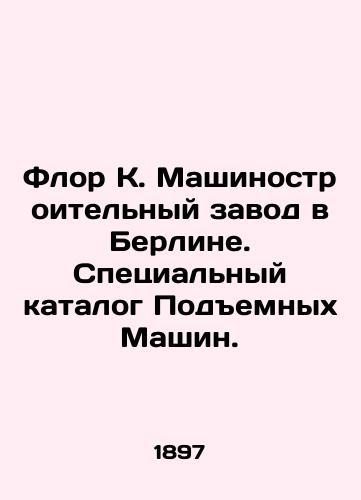 Флор К. Машиностр оительный завод в Берлине. Специальный каталог Подъемных Машин.

1897